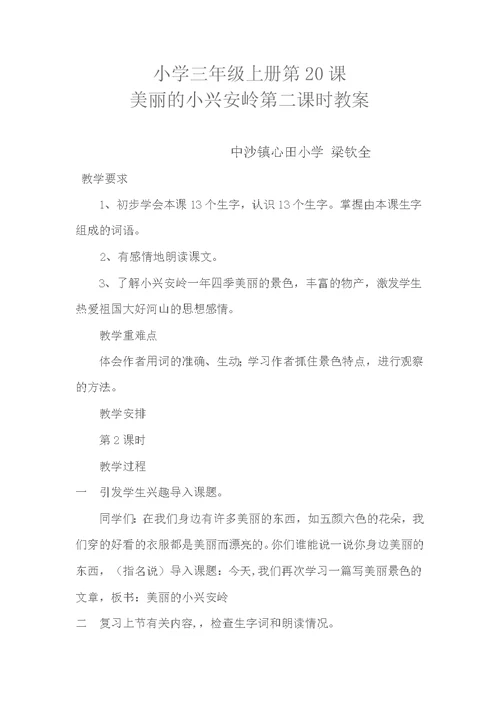 小学三年级上册第 20 课
美丽的小兴安岭第二课时教案

中沙镇心田小学 梁钦全

教学要求

1、初步学会本课 13 个生字，认识 13 个生字。掌握由本课生字组成的词语。

2、有感情地朗读课文。

3、了解小兴安岭一年四季美丽的景色，丰富的物产，激发学生热爱祖国大好河山的思想感情。

教学重难点

体会作者用词的准确、生动；学习作者抓住景色特点，进行观察的方法。

教学安排

第 2 课时

教学过程

一 引发学生兴趣导入课题。

同学们：在我们身边有许多美丽的东西，如五颜六色的花朵，我们穿的好看的衣服都是美丽而漂亮的。你们谁能说一说你身边美丽的东西，（指名说）导入课题：今天，我们再次学习一篇写美丽景色的文章，板书：美丽的小兴安岭

二 复习上节有关内容，，检查生字词和朗读情况。